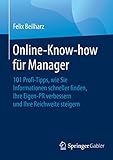 Felix Beilharz

Online-Know-how für Manager

101 Profi-Tipps, wie Sie Informationen schneller finden, Ihre Eigen-PR verbessern und Ihre Reichweite steigern

Springer Gabler